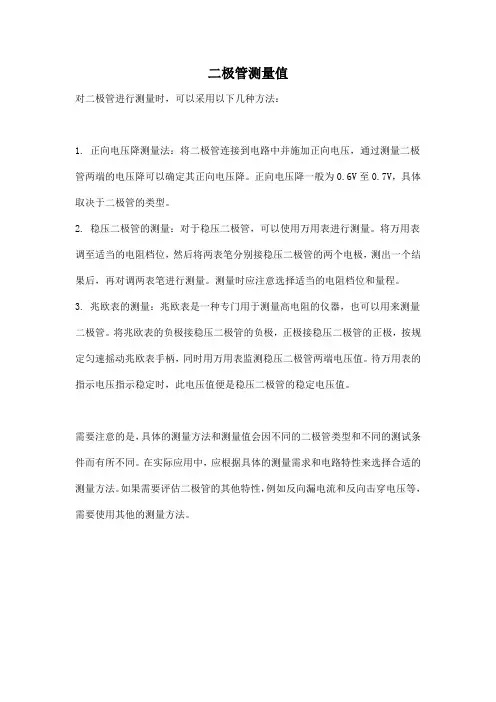 二极管测量值

对二极管进行测量时，可以采用以下几种方法：

1. 正向电压降测量法：将二极管连接到电路中并施加正向电压，通过测量二极管两端的电压降可以确定其正向电压降。正向电压降一般为0.6V至0.7V，具体取决于二极管的类型。

2. 稳压二极管的测量：对于稳压二极管，可以使用万用表进行测量。将万用表调至适当的电阻档位，然后将两表笔分别接稳压二极管的两个电极，测出一个结果后，再对调两表笔进行测量。测量时应注意选择适当的电阻档位和量程。

3. 兆欧表的测量：兆欧表是一种专门用于测量高电阻的仪器，也可以用来测量二极管。将兆欧表的负极接稳压二极管的负极，正极接稳压二极管的正极，按规定匀速摇动兆欧表手柄，同时用万用表监测稳压二极管两端电压值。待万用表的指示电压指示稳定时，此电压值便是稳压二极管的稳定电压值。

需要注意的是，具体的测量方法和测量值会因不同的二极管类型和不同的测试条件而有所不同。在实际应用中，应根据具体的测量需求和电路特性来选择合适的测量方法。如果需要评估二极管的其他特性，例如反向漏电流和反向击穿电压等，需要使用其他的测量方法。